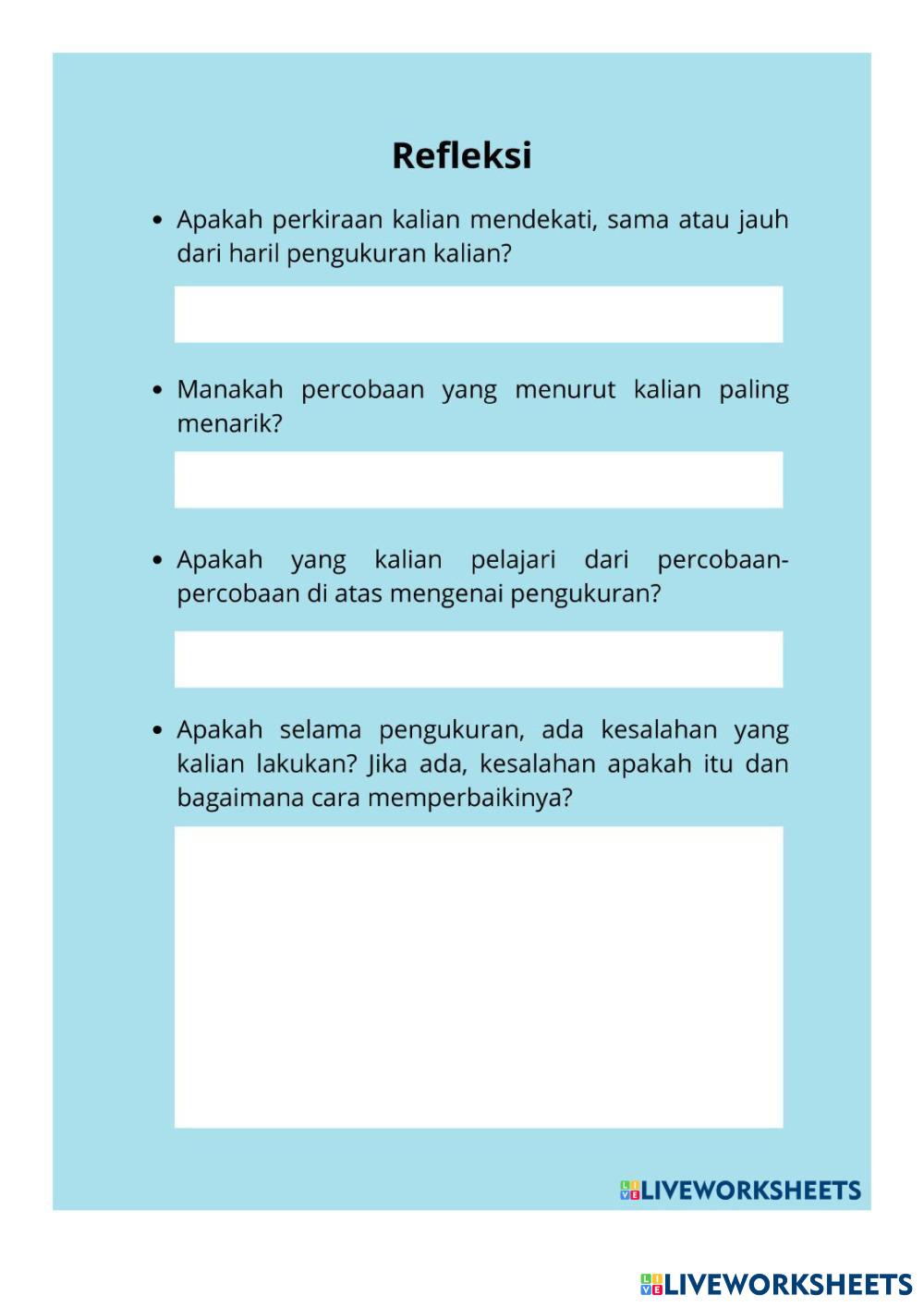 Refleksi

• Apakah perkiraan kalian mendekati, sama atau jauh dari haril pengukuran kalian?

• Manakah percobaan yang menurut kalian paling menarik?

• Apakah yang kalian pelajari dari percobaan-percobaan di atas mengenai pengukuran?

• Apakah selama pengukuran, ada kesalahan yang kalian lakukan? Jika ada, kesalahan apakah itu dan bagaimana cara memperbaikinya?

LIVEWORKSHEETS

LIVEWORKSHEETS